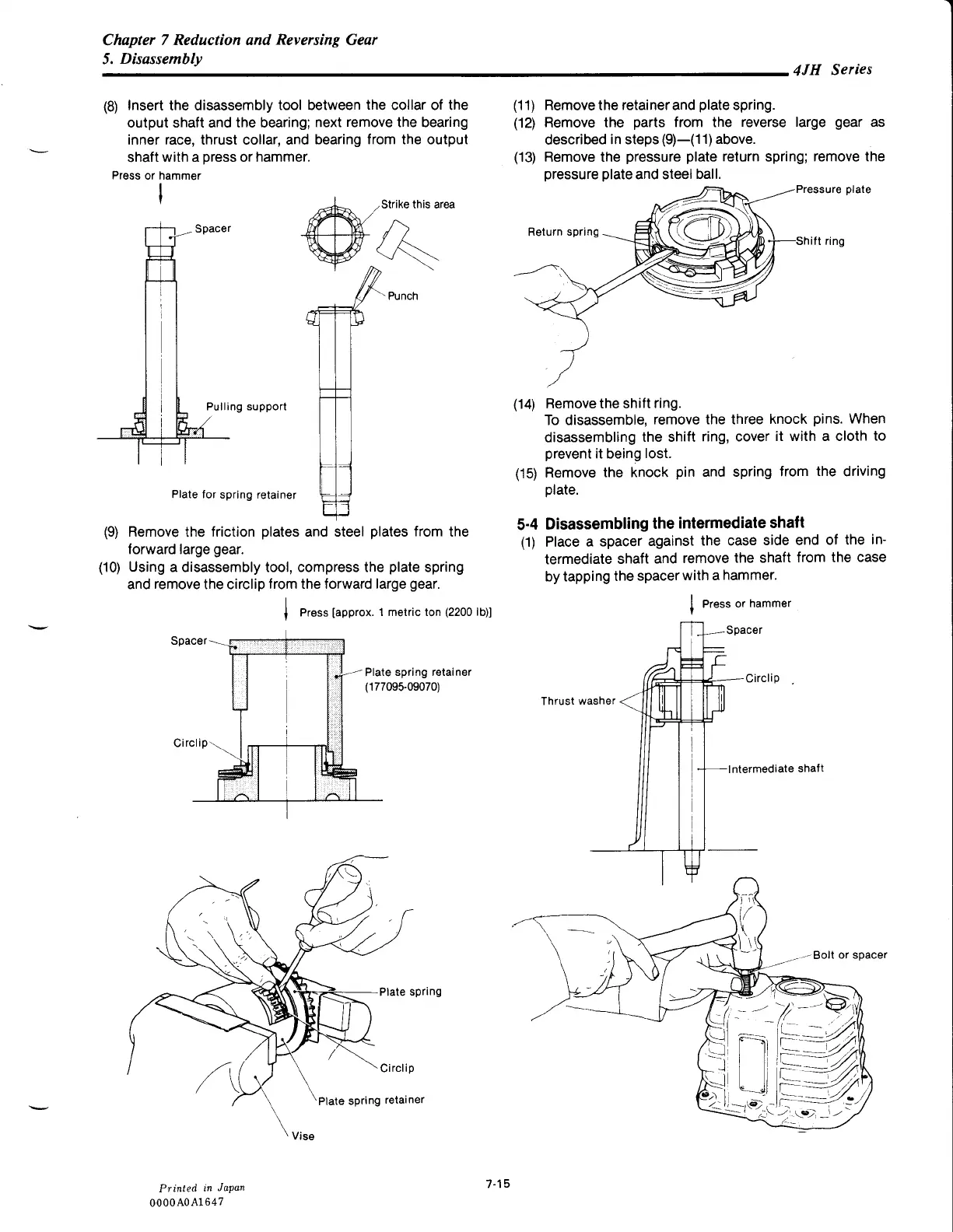 Chapter 7 Reduction and Reversing Gear
5. Disassembly

4JH Series

(8) Insert the disassembly tool between the collar of the output shaft and the bearing; next remove the bearing inner race, thrust collar, and bearing from the output shaft with a press or hammer.

Press or hammer

Spacer

Strike this area

Punch

Pulling support

Plate for spring retainer

(9) Remove the friction plates and steel plates from the forward large gear.

(10) Using a disassembly tool, compress the plate spring and remove the circlip from the forward large gear.

Press [approx. 1 metric ton (2200 lb)]

Spacer

Plate spring retainer (177095-09070)

Circlip

Plate spring

Circlip

Plate spring retainer

Vise

(11) Remove the retainer and plate spring.

(12) Remove the parts from the reverse large gear as described in steps (9)—(11) above.

(13) Remove the pressure plate return spring; remove the pressure plate and steel ball.

Pressure plate

Return spring

Shift ring

(14) Remove the shift ring.
To disassemble, remove the three knock pins. When disassembling the shift ring, cover it with a cloth to prevent it being lost.

(15) Remove the knock pin and spring from the driving plate.

5-4 Disassembling the intermediate shaft

(1) Place a spacer against the case side end of the intermediate shaft and remove the shaft from the case by tapping the spacer with a hammer.

Press or hammer

Spacer

Circlip

Thrust washer

Intermediate shaft

Bolt or spacer

Printed in Japan
0000A0A1647

7-15